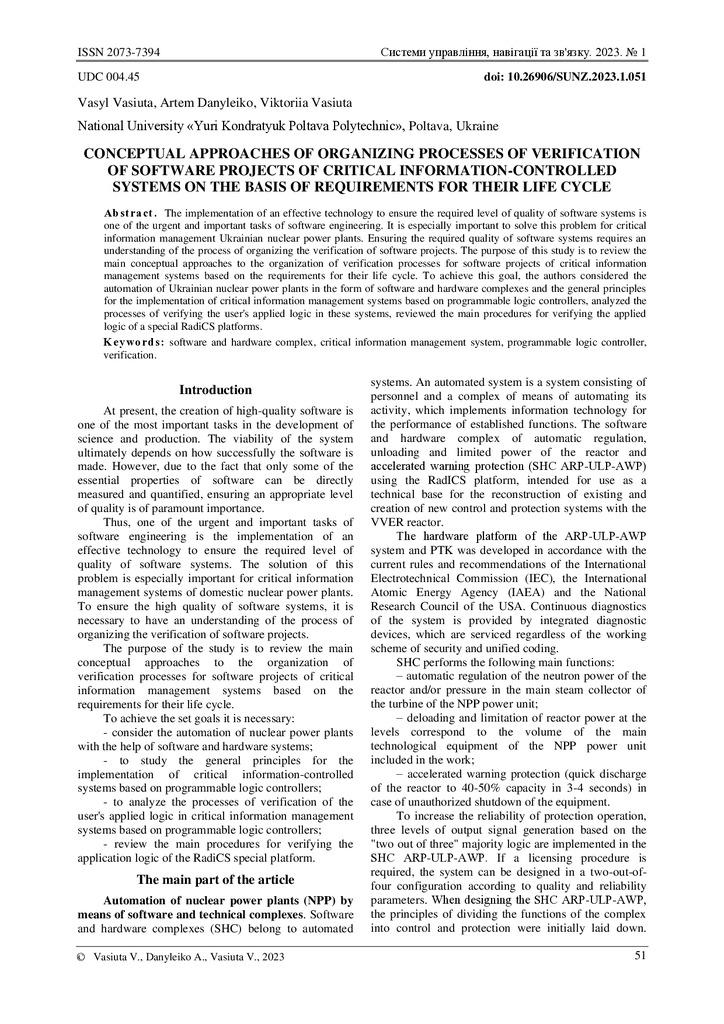 ISSN 2073-7394 Системи управління, навігації та зв'язку. 2023. № 1

UDC 004.45 doi: 10.26906/SUNZ.2023.1.051

Vasyl Vasiuta, Artem Danyleiko, Viktoriia Vasiuta

National University «Yuri Kondratyuk Poltava Polytechnic», Poltava, Ukraine

CONCEPTUAL APPROACHES OF ORGANIZING PROCESSES OF VERIFICATION OF SOFTWARE PROJECTS OF CRITICAL INFORMATION-CONTROLLED SYSTEMS ON THE BASIS OF REQUIREMENTS FOR THEIR LIFE CYCLE

Abstract. The implementation of an effective technology to ensure the required level of quality of software systems is one of the urgent and important tasks of software engineering. It is especially important to solve this problem for critical information management Ukrainian nuclear power plants. Ensuring the required quality of software systems requires an understanding of the process of organizing the verification of software projects. The purpose of this study is to review the main conceptual approaches to the organization of verification processes for software projects of critical information management systems based on the requirements for their life cycle. To achieve this goal, the authors considered the automation of Ukrainian nuclear power plants in the form of software and hardware complexes and the general principles for the implementation of critical information management systems based on programmable logic controllers, analyzed the processes of verifying the user's applied logic in these systems, reviewed the main procedures for verifying the applied logic of a special RadiCS platforms.

Keywords: software and hardware complex, critical information management system, programmable logic controller, verification.

Introduction

At present, the creation of high-quality software is one of the most important tasks in the development of science and production. The viability of the system ultimately depends on how successfully the software is made. However, due to the fact that only some of the essential properties of software can be directly measured and quantified, ensuring an appropriate level of quality is of paramount importance.

Thus, one of the urgent and important tasks of software engineering is the implementation of an effective technology to ensure the required level of quality of software systems. The solution of this problem is especially important for critical information management systems of domestic nuclear power plants. To ensure the high quality of software systems, it is necessary to have an understanding of the process of organizing the verification of software projects.

The purpose of the study is to review the main conceptual approaches to the organization of verification processes for software projects of critical information management systems based on the requirements for their life cycle.

To achieve the set goals it is necessary:

- consider the automation of nuclear power plants with the help of software and hardware systems;

- to study the general principles for the implementation of critical information-controlled systems based on programmable logic controllers;

- to analyze the processes of verification of the user's applied logic in critical information management systems based on programmable logic controllers;

- review the main procedures for verifying the application logic of the RadiCS special platform.

The main part of the article

Automation of nuclear power plants (NPP) by means of software and technical complexes. Software and hardware complexes (SHC) belong to automated systems. An automated system is a system consisting of personnel and a complex of means of automating its activity, which implements information technology for the performance of established functions. The software and hardware complex of automatic regulation, unloading and limited power of the reactor and accelerated warning protection (SHC ARP-ULP-AWP) using the RadICS platform, intended for use as a technical base for the reconstruction of existing and creation of new control and protection systems with the VVER reactor.

The hardware platform of the ARP-ULP-AWP system and PTK was developed in accordance with the current rules and recommendations of the International Electrotechnical Commission (IEC), the International Atomic Energy Agency (IAEA) and the National Research Council of the USA. Continuous diagnostics of the system is provided by integrated diagnostic devices, which are serviced regardless of the working scheme of security and unified coding.

SHC performs the following main functions:

– automatic regulation of the neutron power of the reactor and/or pressure in the main steam collector of the turbine of the NPP power unit;

– deloading and limitation of reactor power at the levels correspond to the volume of the main technological equipment of the NPP power unit included in the work;

– accelerated warning protection (quick discharge of the reactor to 40-50% capacity in 3-4 seconds) in case of unauthorized shutdown of the equipment.

To increase the reliability of protection operation, three levels of output signal generation based on the "two out of three" majority logic are implemented in the SHC ARP-ULP-AWP. If a licensing procedure is required, the system can be designed in a two-out-of-four configuration according to quality and reliability parameters. When designing the SHC ARP-ULP-AWP, the principles of dividing the functions of the complex into control and protection were initially laid down.

© Vasiuta V., Danyleiko A., Vasiuta V., 2023 51